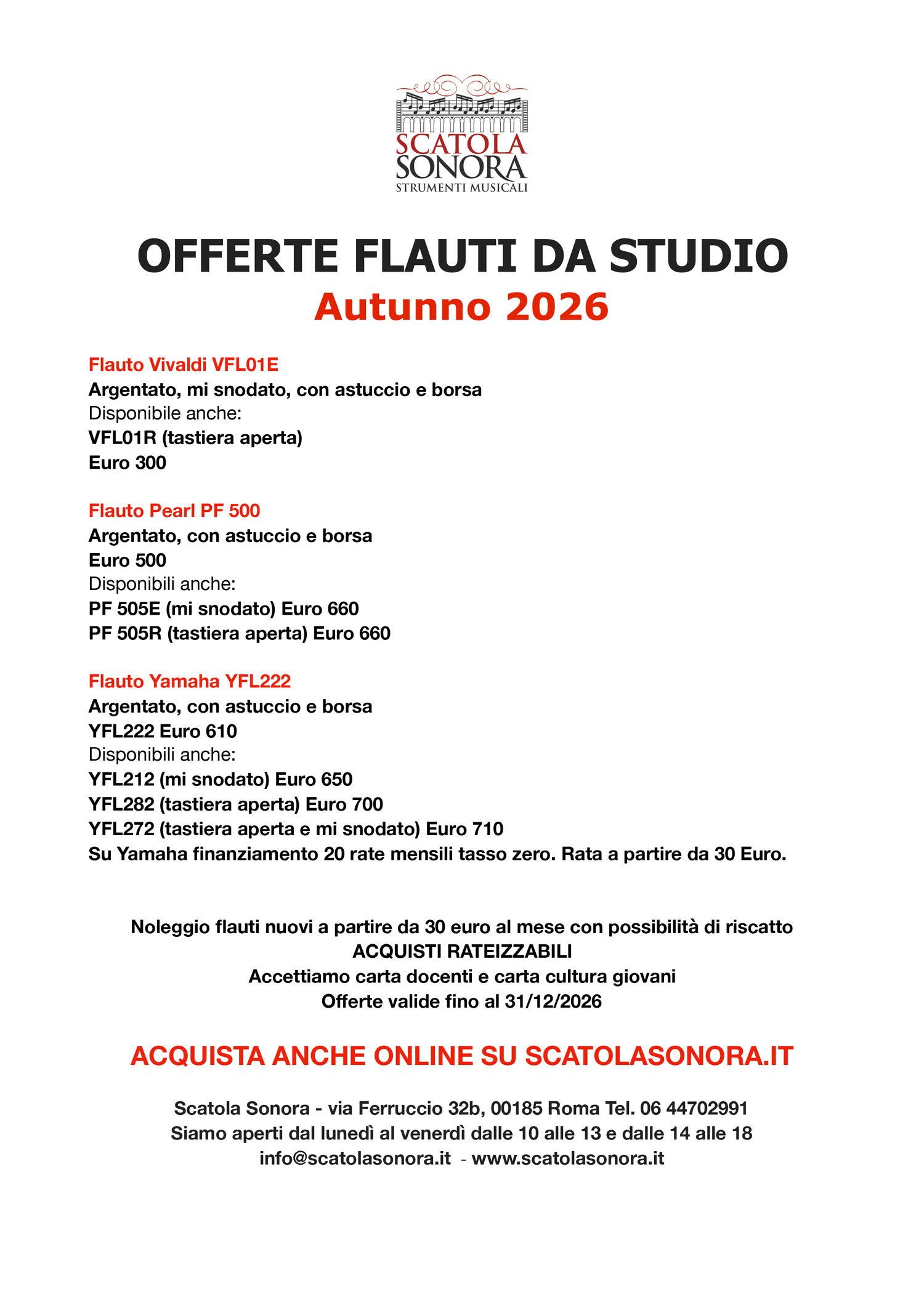 SCATOLA
SONORA
STRUMENTI MUSICALI

OFFERTE FLAUTI DA STUDIO
Autunno 2026

Flauto Vivaldi VFL01E
Argentato, mi snodato, con astuccio e borsa
Disponibile anche:
VFL01R (tastiera aperta)
Euro 300

Flauto Pearl PF 500
Argentato, con astuccio e borsa
Euro 500
Disponibili anche:
PF 505E (mi snodato) Euro 660
PF 505R (tastiera aperta) Euro 660

Flauto Yamaha YFL222
Argentato, con astuccio e borsa
YFL222 Euro 610
Disponibili anche:
YFL212 (mi snodato) Euro 650
YFL282 (tastiera aperta) Euro 700
YFL272 (tastiera aperta e mi snodato) Euro 710
Su Yamaha finanziamento 20 rate mensili tasso zero. Rata a partire da 30 Euro.

Noleggio flauti nuovi a partire da 30 euro al mese con possibilità di riscatto
ACQUISTI RATEIZZABILI
Accettiamo carta docenti e carta cultura giovani
Offerte valide fino al 31/12/2026

ACQUISTA ANCHE ONLINE SU SCATOLASONORA.IT

Scatola Sonora - via Ferruccio 32b, 00185 Roma Tel. 06 44702991
Siamo aperti dal lunedì al venerdì dalle 10 alle 13 e dalle 14 alle 18
info@scatolasonora.it - www.scatolasonora.it